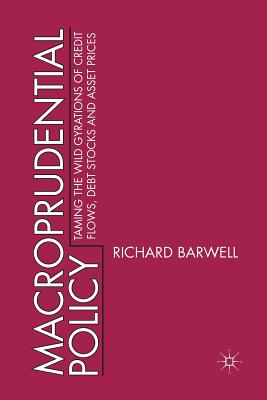 MACROPRUDENTIAL POLICY

TAMING THE WILD GYRATIONS OF CREDIT FLOWS, DEBT STOCKS AND ASSET PRICES

RICHARD BARWELL